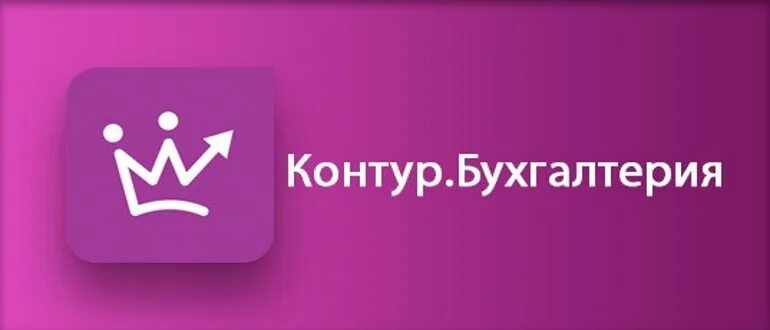 Контур.Бухгалтерия